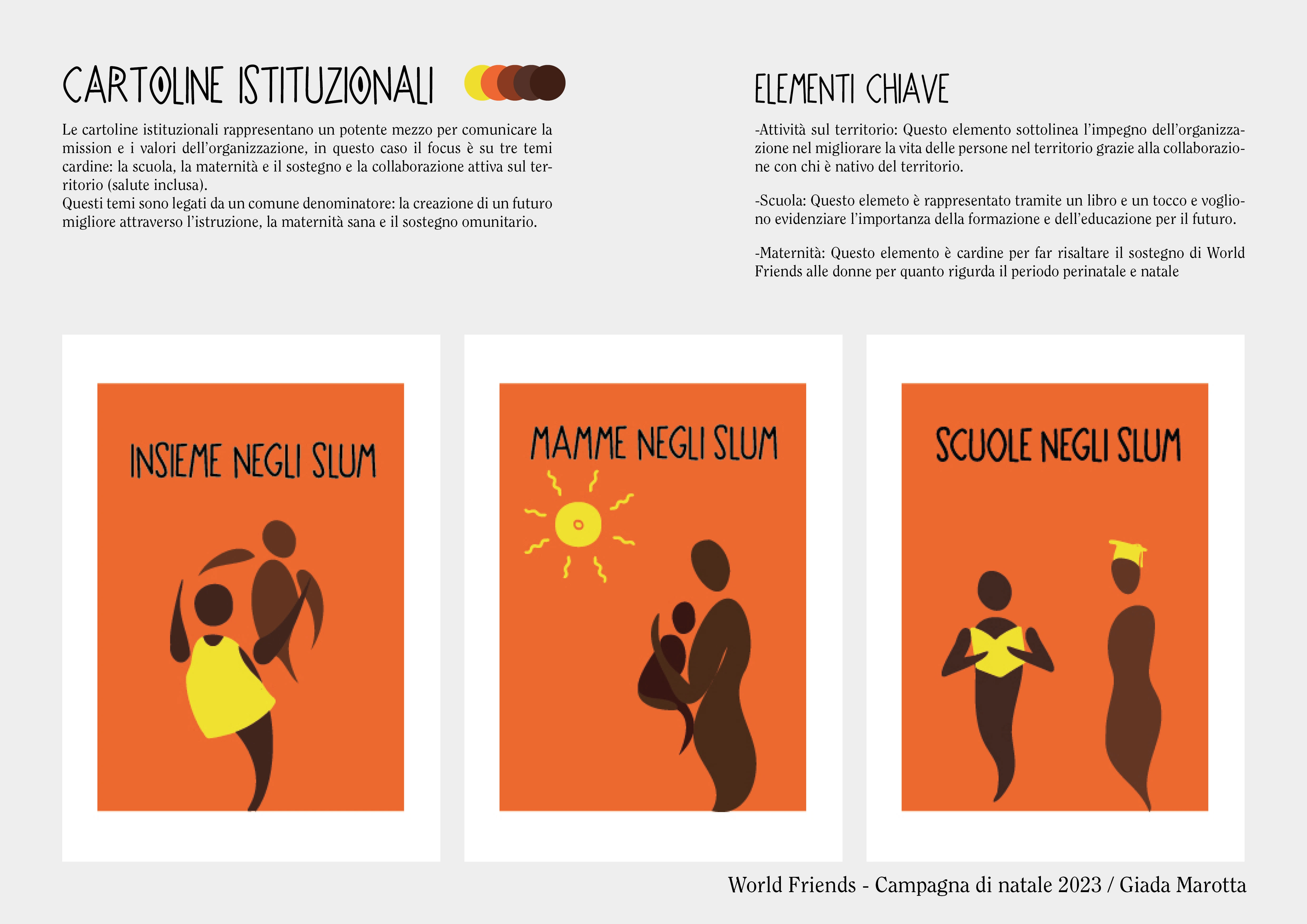 CARTOLINE ISTITUZIONALI

Le cartoline istituzionali rappresentano un potente mezzo per comunicare la mission e i valori dell'organizzazione, in questo caso il focus è su tre temi cardine: la scuola, la maternità e il sostegno e la collaborazione attiva sul territorio (salute inclusa).
Questi temi sono legati da un comune denominatore: la creazione di un futuro migliore attraverso l'istruzione, la maternità sana e il sostegno omunitario.

ELEMENTI CHIAVE

-Attività sul territorio: Questo elemento sottolinea l'impegno dell'organizzazione nel migliorare la vita delle persone nel territorio grazie alla collaborazione con chi è nativo del territorio.

-Scuola: Questo elemeto è rappresentato tramite un libro e un tocco e vogliono evidenziare l'importanza della formazione e dell'educazione per il futuro.

-Maternità: Questo elemento è cardine per far risaltare il sostegno di World Friends alle donne per quanto rigurda il periodo perinatale e natale

INSIEME NEGLI SLUM

MAMME NEGLI SLUM

SCUOLE NEGLI SLUM

World Friends - Campagna di natale 2023 / Giada Marotta